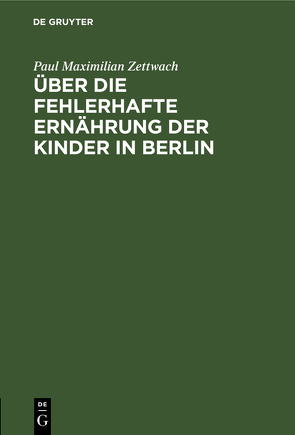 DE GRUYTER

Paul Maximilian Zettwach

ÜBER DIE FEHLERHAFTE ERNÄHRUNG DER KINDER IN BERLIN

DE
G